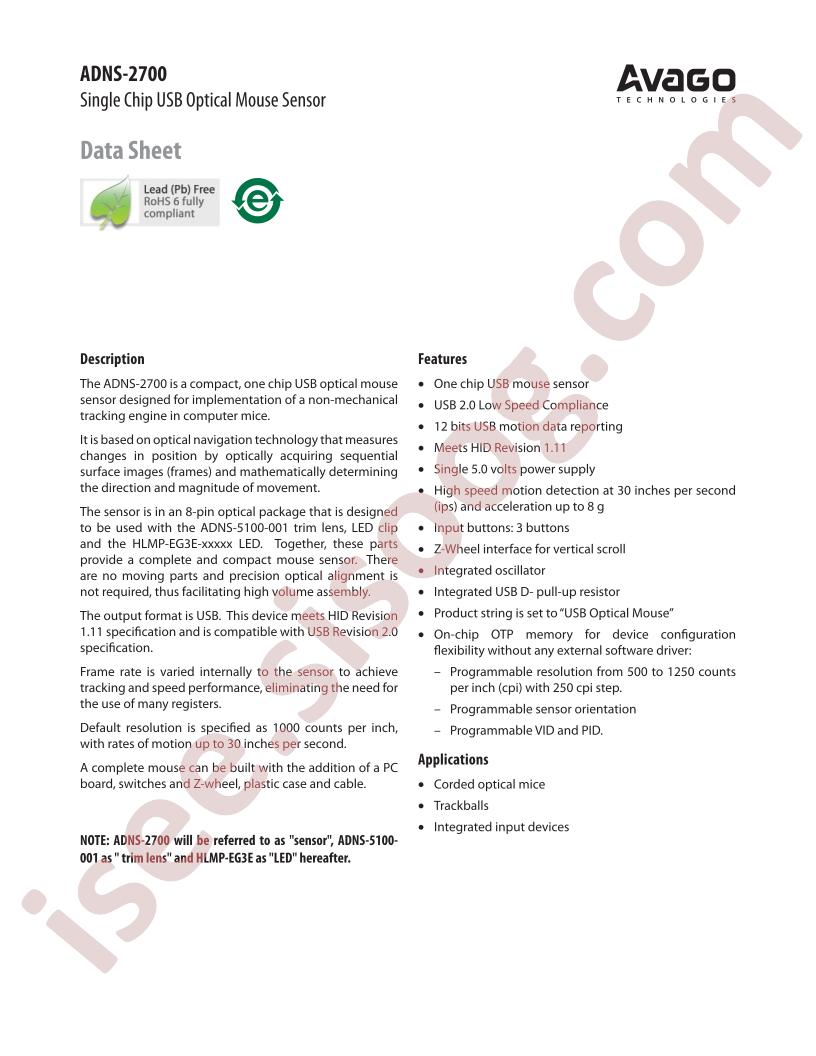 ADNS-2700

Single Chip USB Optical Mouse Sensor

AVAGO
TECHNOLOGIES

Data Sheet

Lead (Pb) Free
RoHS 6 fully compliant

e

isee.sisoog.com

Description

The ADNS-2700 is a compact, one chip USB optical mouse sensor designed for implementation of a non-mechanical tracking engine in computer mice.

It is based on optical navigation technology that measures changes in position by optically acquiring sequential surface images (frames) and mathematically determining the direction and magnitude of movement.

The sensor is in an 8-pin optical package that is designed to be used with the ADNS-5100-001 trim lens, LED clip and the HLMP-EG3E-xxxxx LED. Together, these parts provide a complete and compact mouse sensor. There are no moving parts and precision optical alignment is not required, thus facilitating high volume assembly.

The output format is USB. This device meets HID Revision 1.11 specification and is compatible with USB Revision 2.0 specification.

Frame rate is varied internally to the sensor to achieve tracking and speed performance, eliminating the need for the use of many registers.

Default resolution is specified as 1000 counts per inch, with rates of motion up to 30 inches per second.

A complete mouse can be built with the addition of a PC board, switches and Z-wheel, plastic case and cable.

NOTE: ADNS-2700 will be referred to as "sensor", ADNS-5100-001 as " trim lens" and HLMP-EG3E as "LED" hereafter.

Features

• One chip USB mouse sensor

• USB 2.0 Low Speed Compliance

• 12 bits USB motion data reporting

• Meets HID Revision 1.11

• Single 5.0 volts power supply

• High speed motion detection at 30 inches per second (ips) and acceleration up to 8 g

• Input buttons: 3 buttons

• Z-Wheel interface for vertical scroll

• Integrated oscillator

• Integrated USB D- pull-up resistor

• Product string is set to "USB Optical Mouse"

• On-chip OTP memory for device configuration flexibility without any external software driver:

– Programmable resolution from 500 to 1250 counts per inch (cpi) with 250 cpi step.

– Programmable sensor orientation

– Programmable VID and PID.

Applications

• Corded optical mice

• Trackballs

• Integrated input devices